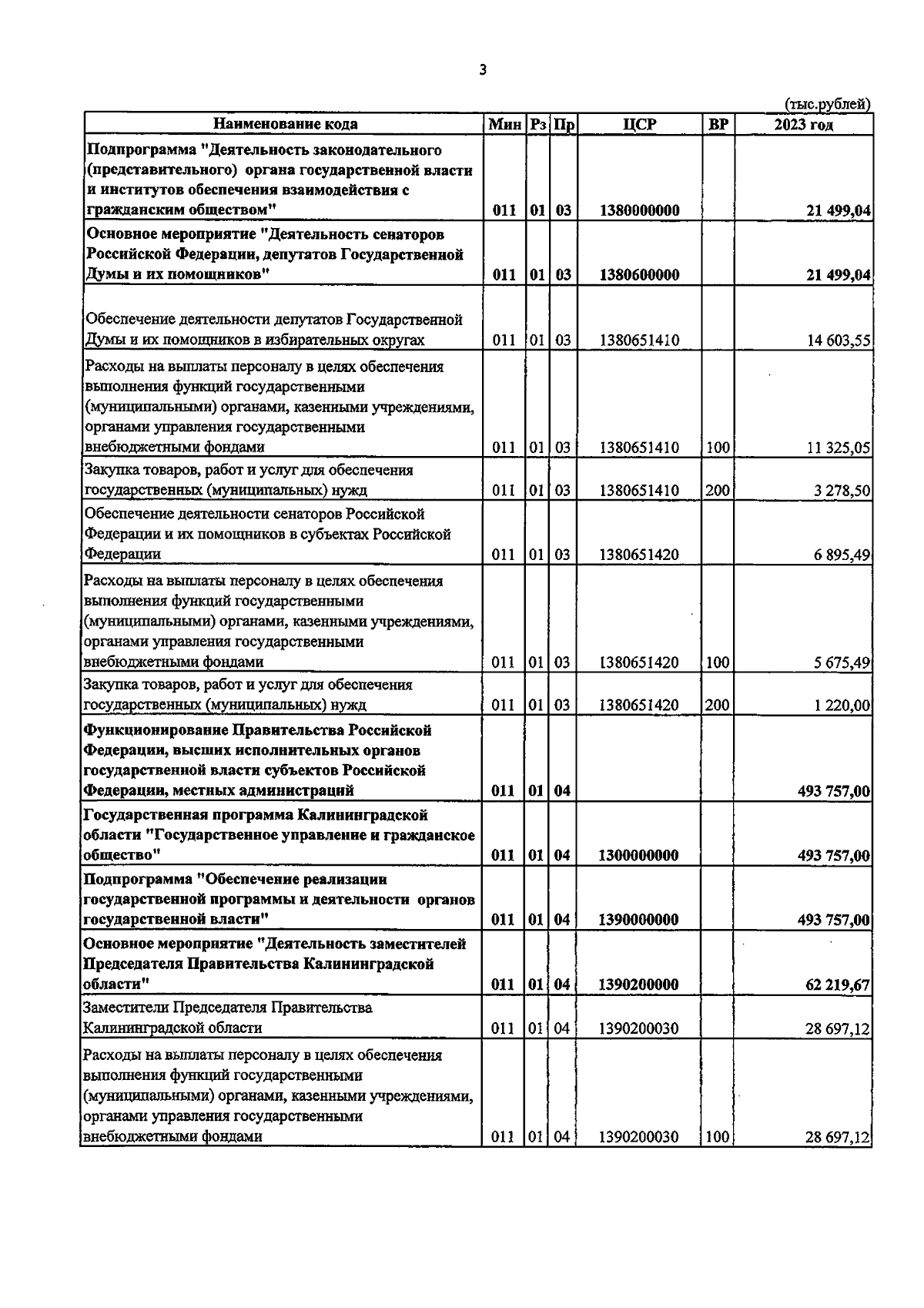 3

(тыс.рублей)

| Наименование кода | Мин | Рз | Пр | ЦСР | ВР | 2023 год |
|---|---|---|---|---|---|---|
| Подпрограмма "Деятельность законодательного (представительного) органа государственной власти и институтов обеспечения взаимодействия с гражданским обществом" | 011 | 01 | 03 | 1380000000 | | 21 499,04 |
| Основное мероприятие "Деятельность сенаторов Российской Федерации, депутатов Государственной Думы и их помощников" | 011 | 01 | 03 | 1380600000 | | 21 499,04 |
| Обеспечение деятельности депутатов Государственной Думы и их помощников в избирательных округах | 011 | 01 | 03 | 1380651410 | | 14 603,55 |
| Расходы на выплаты персоналу в целях обеспечения выполнения функций государственными (муниципальными) органами, казенными учреждениями, органами управления государственными внебюджетными фондами | 011 | 01 | 03 | 1380651410 | 100 | 11 325,05 |
| Закупка товаров, работ и услуг для обеспечения государственных (муниципальных) нужд | 011 | 01 | 03 | 1380651410 | 200 | 3 278,50 |
| Обеспечение деятельности сенаторов Российской Федерации и их помощников в субъектах Российской Федерации | 011 | 01 | 03 | 1380651420 | | 6 895,49 |
| Расходы на выплаты персоналу в целях обеспечения выполнения функций государственными (муниципальными) органами, казенными учреждениями, органами управления государственными внебюджетными фондами | 011 | 01 | 03 | 1380651420 | 100 | 5 675,49 |
| Закупка товаров, работ и услуг для обеспечения государственных (муниципальных) нужд | 011 | 01 | 03 | 1380651420 | 200 | 1 220,00 |
| Функционирование Правительства Российской Федерации, высших исполнительных органов государственной власти субъектов Российской Федерации, местных администраций | 011 | 01 | 04 | | | 493 757,00 |
| Государственная программа Калининградской области "Государственное управление и гражданское общество" | 011 | 01 | 04 | 1300000000 | | 493 757,00 |
| Подпрограмма "Обеспечение реализации государственной программы и деятельности органов государственной власти" | 011 | 01 | 04 | 1390000000 | | 493 757,00 |
| Основное мероприятие "Деятельность заместителей Председателя Правительства Калининградской области" | 011 | 01 | 04 | 1390200000 | | 62 219,67 |
| Заместители Председателя Правительства Калининградской области | 011 | 01 | 04 | 1390200030 | | 28 697,12 |
| Расходы на выплаты персоналу в целях обеспечения выполнения функций государственными (муниципальными) органами, казенными учреждениями, органами управления государственными внебюджетными фондами | 011 | 01 | 04 | 1390200030 | 100 | 28 697,12 |